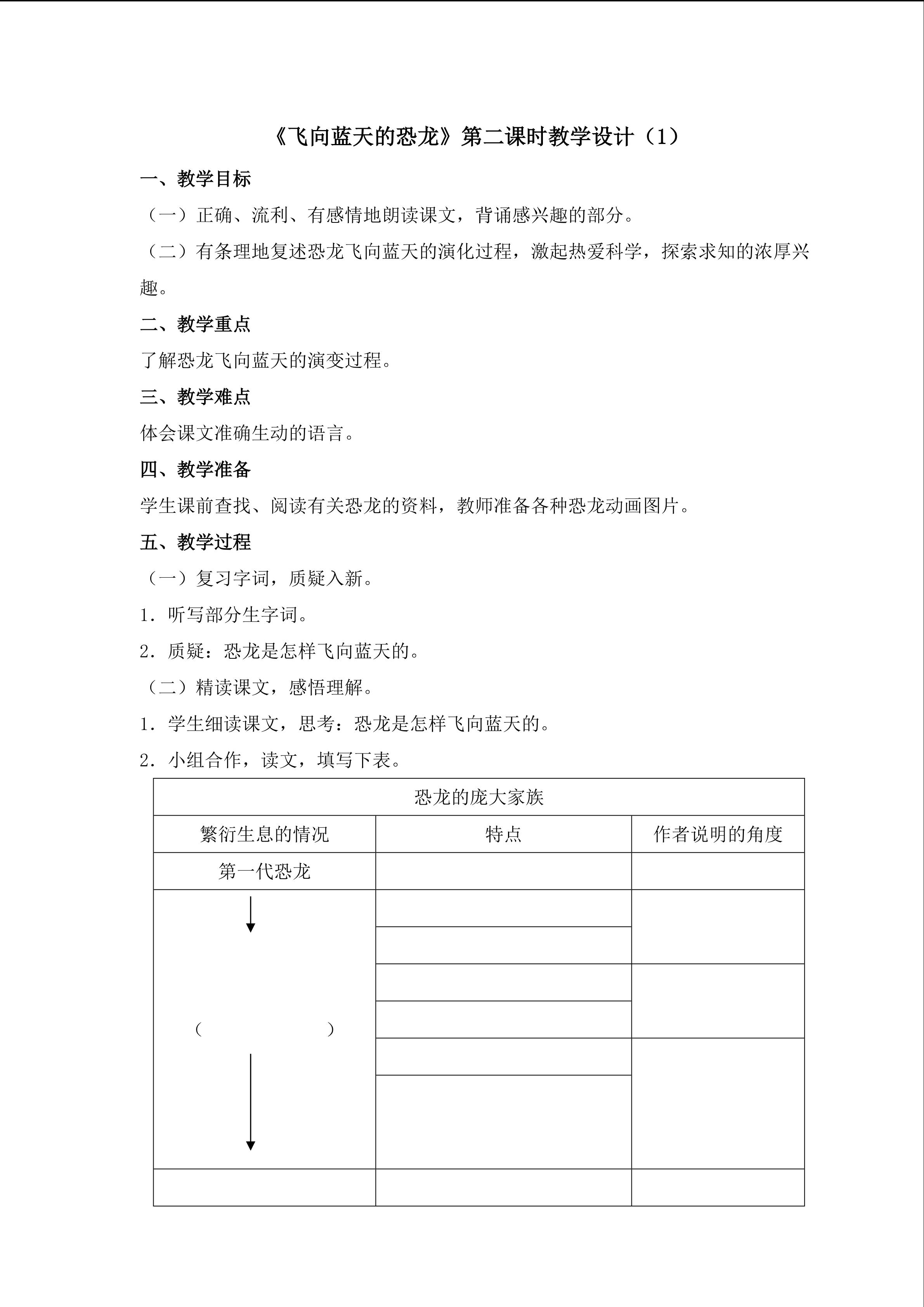 《飞向蓝天的恐龙》第二课时教学设计（1）

一、教学目标

（一）正确、流利、有感情地朗读课文，背诵感兴趣的部分。

（二）有条理地复述恐龙飞向蓝天的演化过程，激起热爱科学，探索求知的浓厚兴趣。

二、教学重点

了解恐龙飞向蓝天的演变过程。

三、教学难点

体会课文准确生动的语言。

四、教学准备

学生课前查找、阅读有关恐龙的资料，教师准备各种恐龙动画图片。

五、教学过程

（一）复习字词，质疑入新。

1．听写部分生字词。

2．质疑：恐龙是怎样飞向蓝天的。

（二）精读课文，感悟理解。

1．学生细读课文，思考：恐龙是怎样飞向蓝天的。

2．小组合作，读文，填写下表。

| 恐龙的庞大家族 | | |
|---|---|---|
| 繁衍生息的情况 | 特点 | 作者说明的角度 |
| 第一代恐龙 | | |
| （　　　） | | |
| | | |